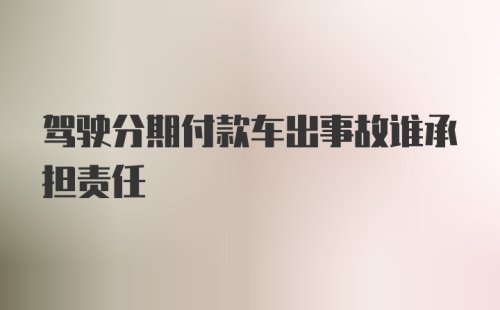 驾驶分期付款车出事故谁承担责任